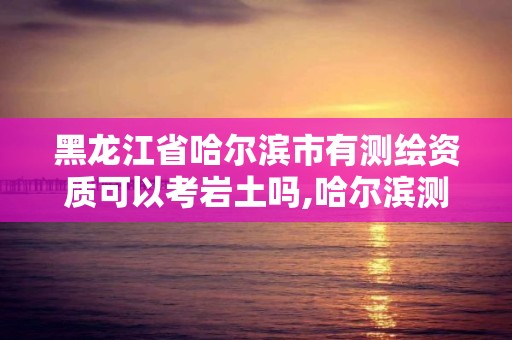 黑龙江省哈尔滨市有测绘资质可以考岩土吗,哈尔滨测